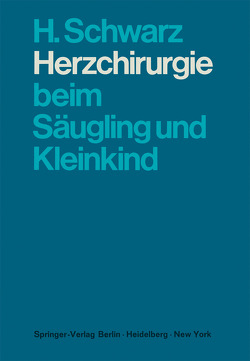 H. Schwarz
Herzchirurgie beim Säugling und Kleinkind

Springer-Verlag Berlin · Heidelberg · New York